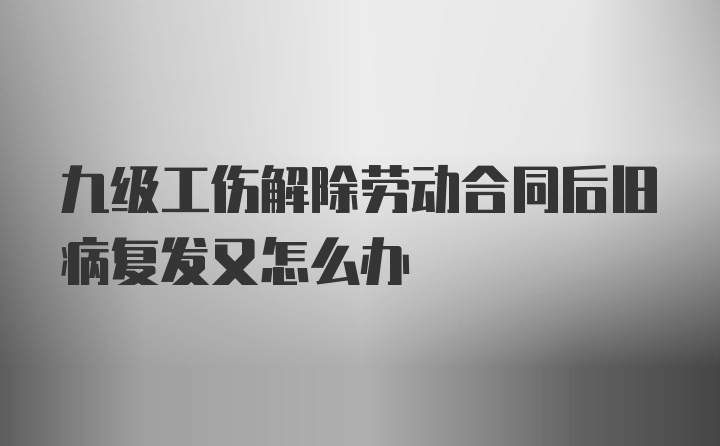 九级工伤解除劳动合同后旧病复发又怎么办